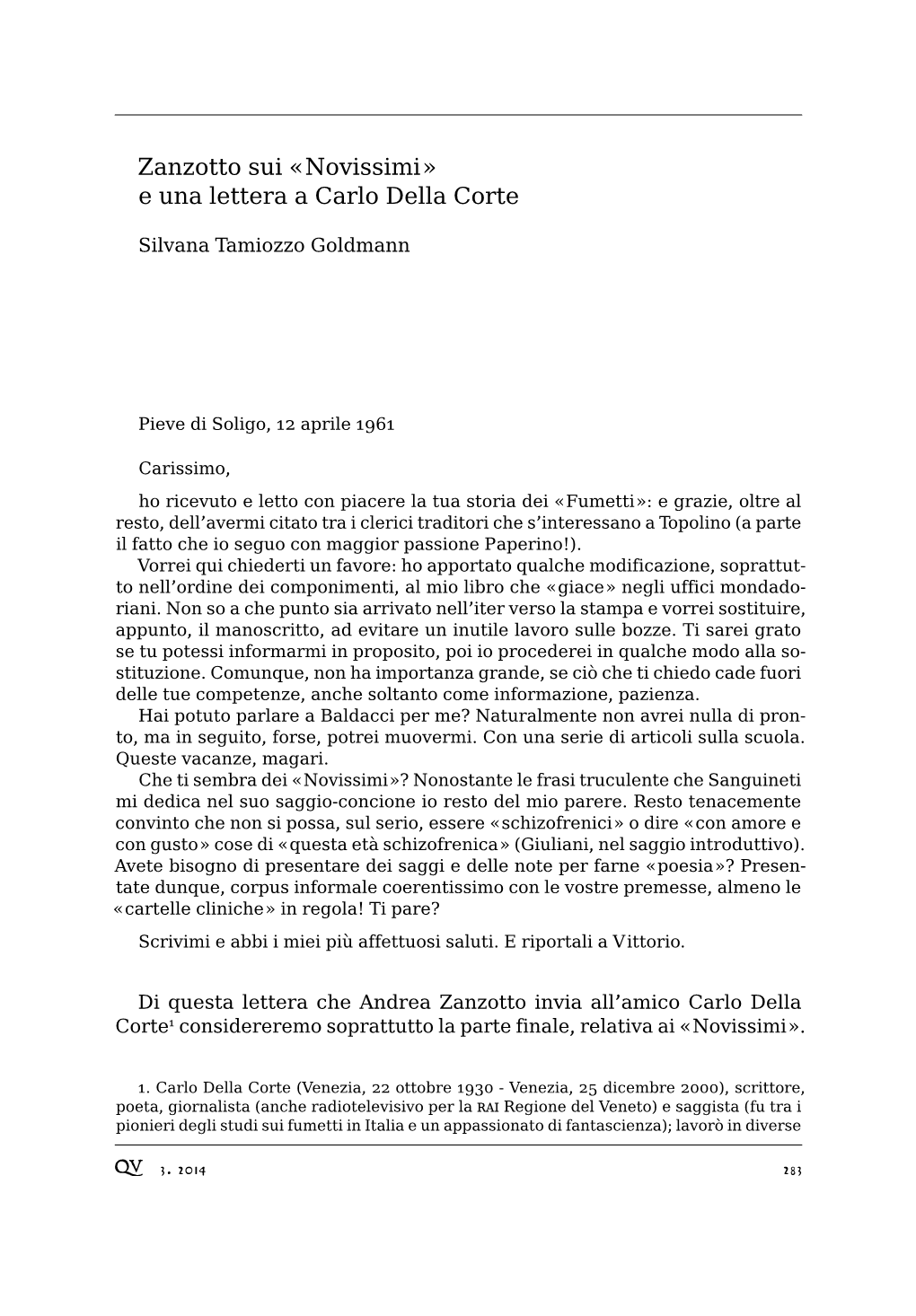 Zanzotto sui «Novissimi» e una lettera a Carlo Della Corte

Silvana Tamiozzo Goldmann

Pieve di Soligo, 12 aprile 1961

Carissimo,

ho ricevuto e letto con piacere la tua storia dei «Fumetti»: e grazie, oltre al resto, dell'avermi citato tra i clerici traditori che s'interessano a Topolino (a parte il fatto che io seguo con maggior passione Paperino!).

Vorrei qui chiederti un favore: ho apportato qualche modificazione, soprattutto nell'ordine dei componimenti, al mio libro che «giace» negli uffici mondadoriani. Non so a che punto sia arrivato nell'iter verso la stampa e vorrei sostituire, appunto, il manoscritto, ad evitare un inutile lavoro sulle bozze. Ti sarei grato se tu potessi informarmi in proposito, poi io procederei in qualche modo alla sostituzione. Comunque, non ha importanza grande, se ciò che ti chiedo cade fuori delle tue competenze, anche soltanto come informazione, pazienza.

Hai potuto parlare a Baldacci per me? Naturalmente non avrei nulla di pronto, ma in seguito, forse, potrei muovermi. Con una serie di articoli sulla scuola. Queste vacanze, magari.

Che ti sembra dei «Novissimi»? Nonostante le frasi truculente che Sanguineti mi dedica nel suo saggio-concione io resto del mio parere. Resto tenacemente convinto che non si possa, sul serio, essere «schizofrenici» o dire «con amore e con gusto» cose di «questa età schizofrenica» (Giuliani, nel saggio introduttivo). Avete bisogno di presentare dei saggi e delle note per farne «poesia»? Presentate dunque, corpus informale coerentissimo con le vostre premesse, almeno le «cartelle cliniche» in regola! Ti pare?

Scrivimi e abbi i miei più affettuosi saluti. E riportali a Vittorio.

Di questa lettera che Andrea Zanzotto invia all'amico Carlo Della Corte$^1$ considereremo soprattutto la parte finale, relativa ai «Novissimi».

1. Carlo Della Corte (Venezia, 22 ottobre 1930 - Venezia, 25 dicembre 2000), scrittore, poeta, giornalista (anche radiotelevisivo per la RAI Regione del Veneto) e saggista (fu tra i pionieri degli studi sui fumetti in Italia e un appassionato di fantascienza); lavorò in diverse

QV 3. 2014 283